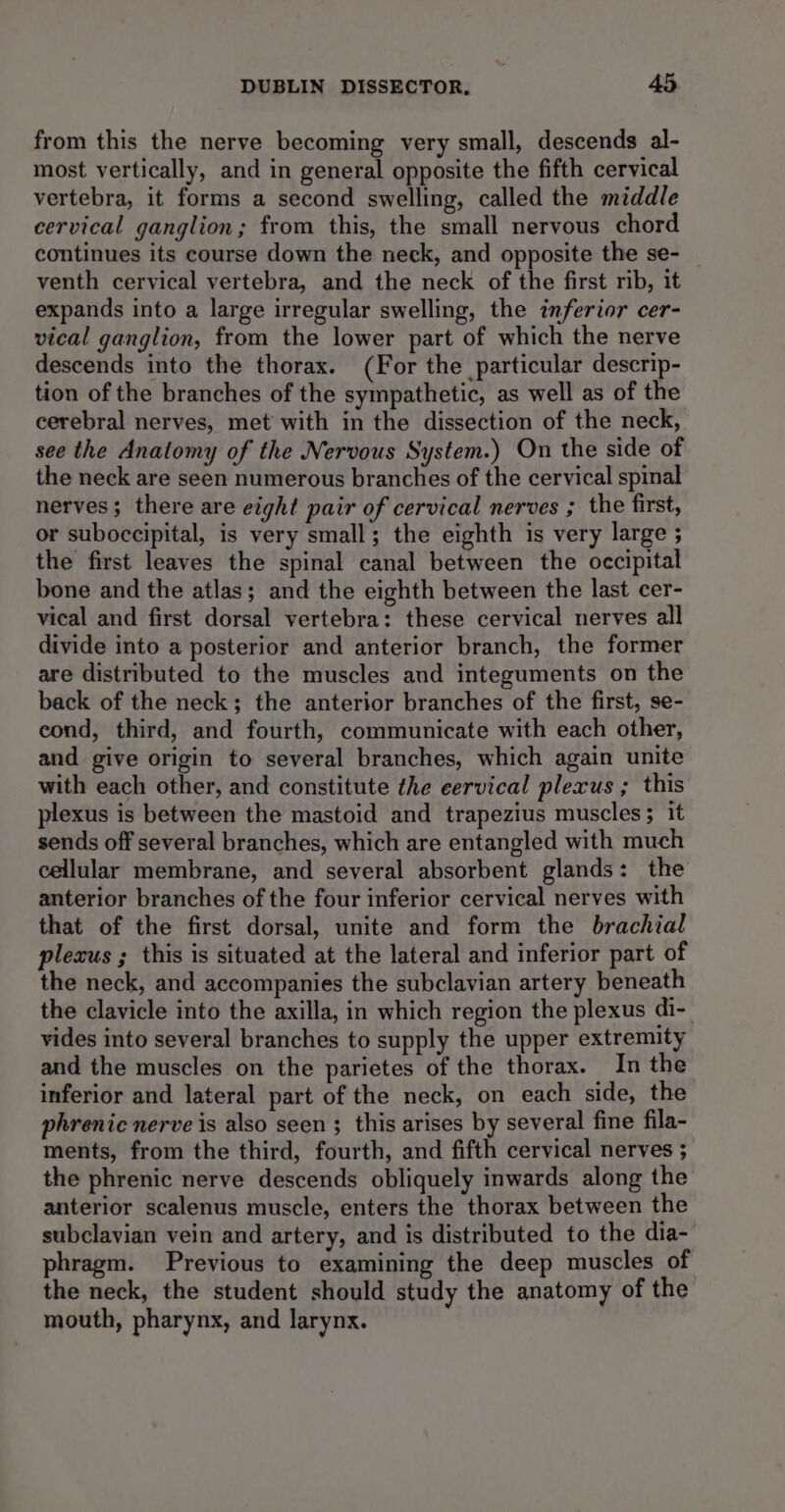 DUBLIN DISSECTOR. 45

from this the nerve becoming very small, descends almost vertically, and in general opposite the fifth cervical vertebra, it forms a second swelling, called the middle cervical ganglion; from this, the small nervous chord continues its course down the neck, and opposite the seventh cervical vertebra, and the neck of the first rib, it expands into a large irregular swelling, the inferior cervical ganglion, from the lower part of which the nerve descends into the thorax. (For the particular description of the branches of the sympathetic, as well as of the cerebral nerves, met with in the dissection of the neck, see the Anatomy of the Nervous System.) On the side of the neck are seen numerous branches of the cervical spinal nerves; there are eight pair of cervical nerves; the first, or suboccipital, is very small; the eighth is very large; the first leaves the spinal canal between the occipital bone and the atlas; and the eighth between the last cervical and first dorsal vertebra: these cervical nerves all divide into a posterior and anterior branch, the former are distributed to the muscles and integuments on the back of the neck; the anterior branches of the first, second, third, and fourth, communicate with each other, and give origin to several branches, which again unite with each other, and constitute the cervical plexus; this plexus is between the mastoid and trapezius muscles; it sends off several branches, which are entangled with much cellular membrane, and several absorbent glands: the anterior branches of the four inferior cervical nerves with that of the first dorsal, unite and form the brachial plexus; this is situated at the lateral and inferior part of the neck, and accompanies the subclavian artery beneath the clavicle into the axilla, in which region the plexus divides into several branches to supply the upper extremity and the muscles on the parietes of the thorax. In the inferior and lateral part of the neck, on each side, the phrenic nerve is also seen; this arises by several fine filaments, from the third, fourth, and fifth cervical nerves; the phrenic nerve descends obliquely inwards along the anterior scalenus muscle, enters the thorax between the subclavian vein and artery, and is distributed to the diaphragm. Previous to examining the deep muscles of the neck, the student should study the anatomy of the mouth, pharynx, and larynx.